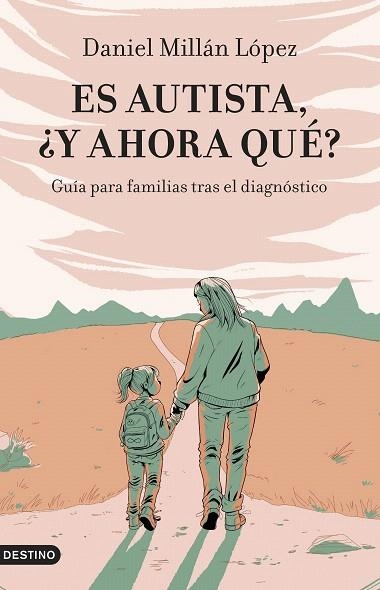 Daniel Millán López

ES AUTISTA, ¿Y AHORA QUÉ?

Guía para familias tras el diagnóstico

DESTINO